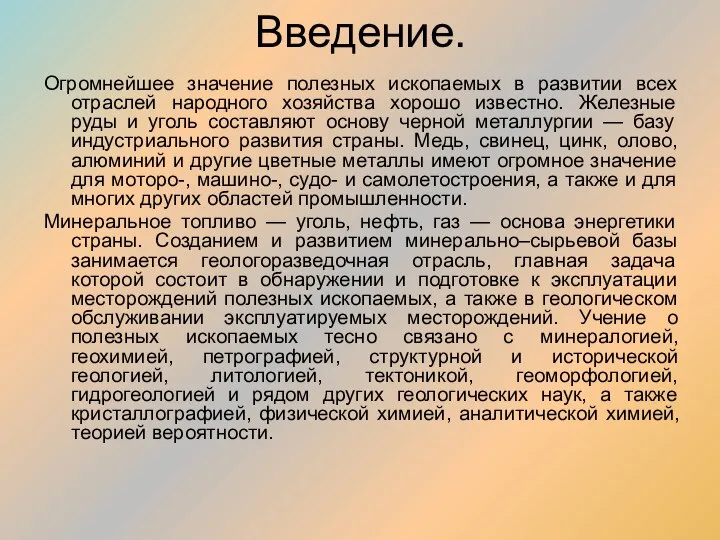 Введение.

Огромнейшее значение полезных ископаемых в развитии всех отраслей народного хозяйства хорошо известно. Железные руды и уголь составляют основу черной металлургии — базу индустриального развития страны. Медь, свинец, цинк, олово, алюминий и другие цветные металлы имеют огромное значение для моторо-, машино-, судо- и самолетостроения, а также и для многих других областей промышленности.

Минеральное топливо — уголь, нефть, газ — основа энергетики страны. Созданием и развитием минерально–сырьевой базы занимается геологоразведочная отрасль, главная задача которой состоит в обнаружении и подготовке к эксплуатации месторождений полезных ископаемых, а также в геологическом обслуживании эксплуатируемых месторождений. Учение о полезных ископаемых тесно связано с минералогией, геохимией, петрографией, структурной и исторической геологией, литологией, тектоникой, геоморфологией, гидрогеологией и рядом других геологических наук, а также кристаллографией, физической химией, аналитической химией, теорией вероятности.